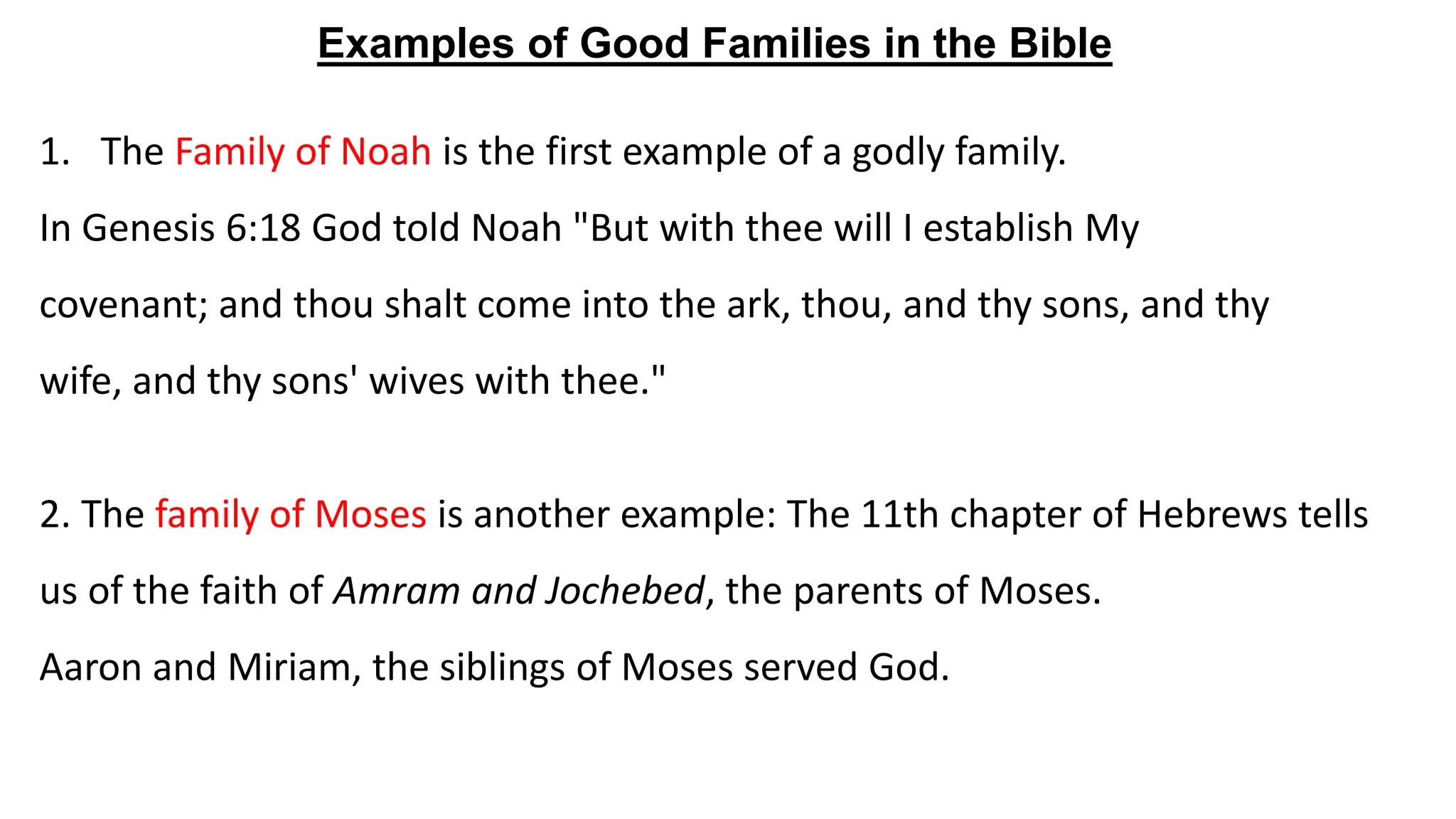 Examples of Good Families in the Bible

1. The Family of Noah is the first example of a godly family.

In Genesis 6:18 God told Noah "But with thee will I establish My covenant; and thou shalt come into the ark, thou, and thy sons, and thy wife, and thy sons' wives with thee."

2. The family of Moses is another example: The 11th chapter of Hebrews tells us of the faith of Amram and Jochebed, the parents of Moses.

Aaron and Miriam, the siblings of Moses served God.